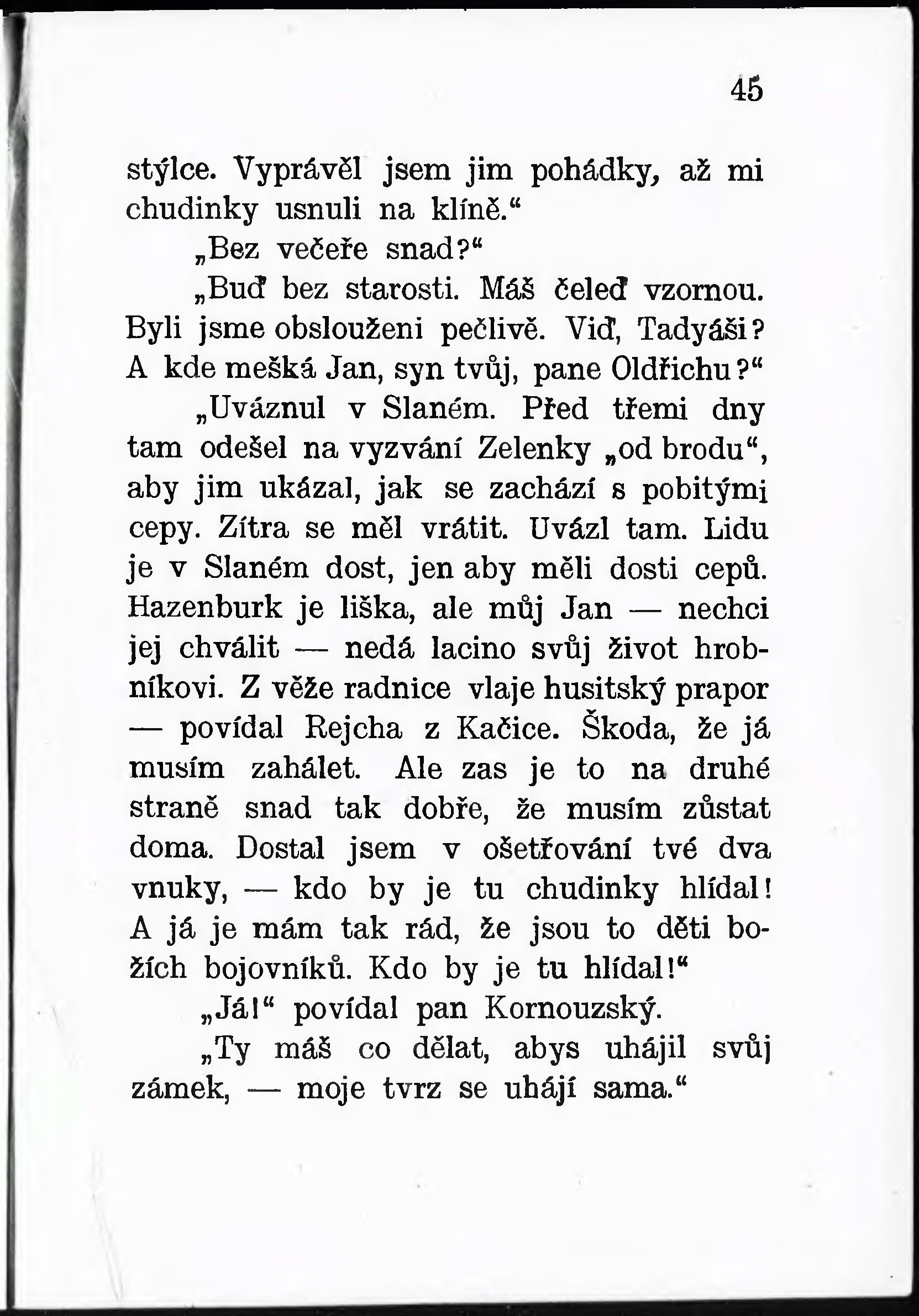 45

stýlce. Vyprávěl jsem jim pohádky, až mi chudinky usnuli na klíně.“

„Bez večeře snad?“

„Buď bez starosti. Máš čeleď vzornou. Byli jsme obslouženi pečlivě. Viď, Tadyáši? A kde mešká Jan, syn tvůj, pane Oldřichu?“

„Uváznul v Slaném. Před třemi dny tam odešel na vyzvání Zelenky „od brodu“, aby jim ukázal, jak se zachází s pobitými cepy. Zítra se měl vrátit. Uvázl tam. Lidu je v Slaném dost, jen aby měli dosti cepů. Hazenburk je liška, ale můj Jan — nechci jej chválit — nedá lacino svůj život hrobníkovi. Z věže radnice vlaje husitský prapor — povídal Rejcha z Kačice. Škoda, že já musím zahálet. Ale zas je to na druhé straně snad tak dobře, že musím zůstat doma. Dostal jsem v ošetřování tvé dva vnuky, — kdo by je tu chudinky hlídal! A já je mám tak rád, že jsou to děti božích bojovníků. Kdo by je tu hlídal!“

„Já!“ povídal pan Kornouzský.

„Ty máš co dělat, abys uhájil svůj zámek, — moje tvrz se uhájí sama.“